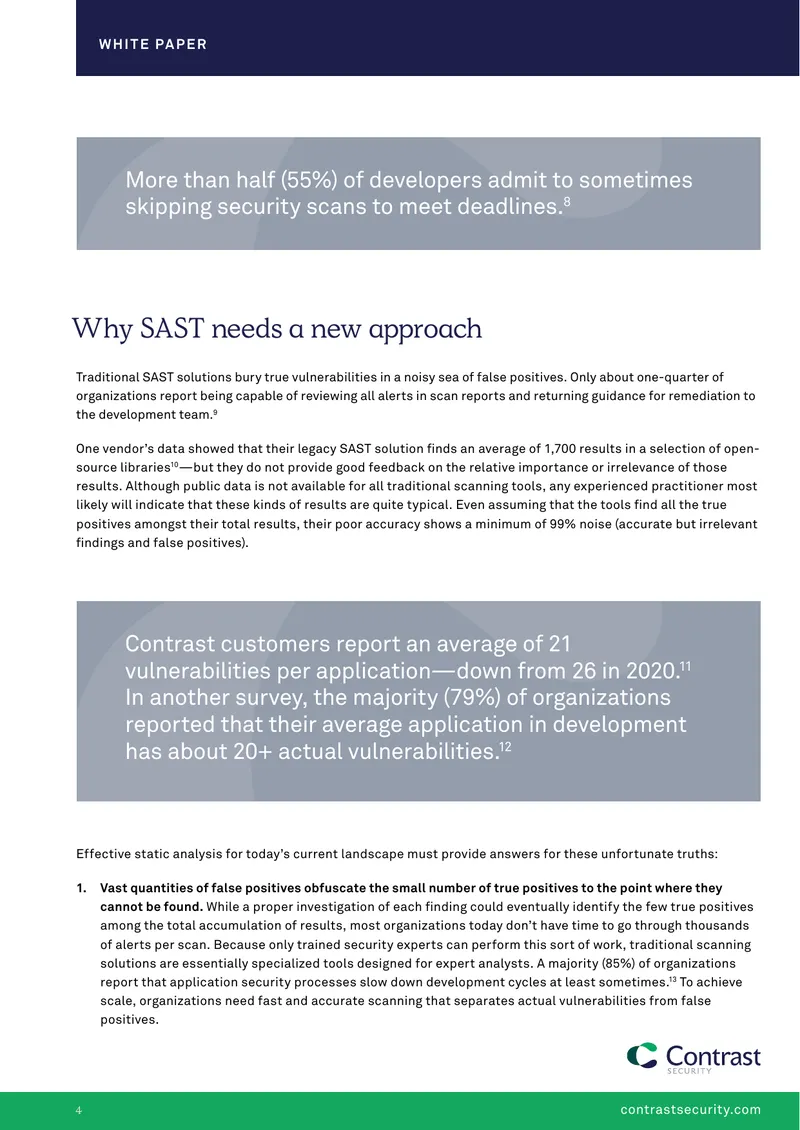 WHITE PAPER

More than half (55%) of developers admit to sometimes skipping security scans to meet deadlines.$^{8}$

Why SAST needs a new approach

Traditional SAST solutions bury true vulnerabilities in a noisy sea of false positives. Only about one-quarter of organizations report being capable of reviewing all alerts in scan reports and returning guidance for remediation to the development team.$^{9}$

One vendor's data showed that their legacy SAST solution finds an average of 1,700 results in a selection of open-source libraries$^{10}$—but they do not provide good feedback on the relative importance or irrelevance of those results. Although public data is not available for all traditional scanning tools, any experienced practitioner most likely will indicate that these kinds of results are quite typical. Even assuming that the tools find all the true positives amongst their total results, their poor accuracy shows a minimum of 99% noise (accurate but irrelevant findings and false positives).

Contrast customers report an average of 21 vulnerabilities per application—down from 26 in 2020.$^{11}$ In another survey, the majority (79%) of organizations reported that their average application in development has about 20+ actual vulnerabilities.$^{12}$

Effective static analysis for today's current landscape must provide answers for these unfortunate truths:

1. Vast quantities of false positives obfuscate the small number of true positives to the point where they cannot be found. While a proper investigation of each finding could eventually identify the few true positives among the total accumulation of results, most organizations today don't have time to go through thousands of alerts per scan. Because only trained security experts can perform this sort of work, traditional scanning solutions are essentially specialized tools designed for expert analysts. A majority (85%) of organizations report that application security processes slow down development cycles at least sometimes.$^{13}$ To achieve scale, organizations need fast and accurate scanning that separates actual vulnerabilities from false positives.

Contrast
SECURITY

4 contrastsecurity.com